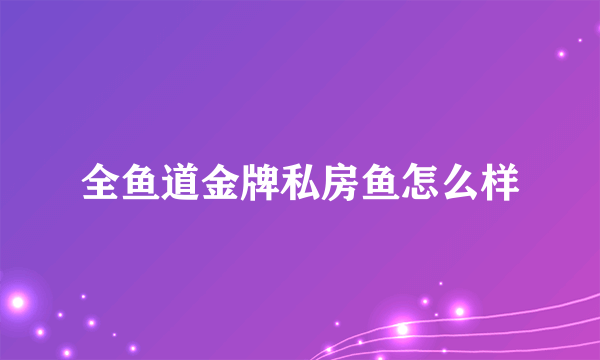 全鱼道金牌私房鱼怎么样